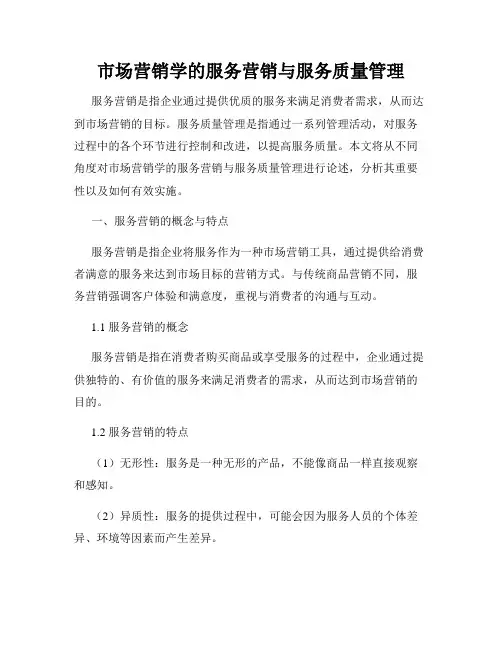 市场营销学的服务营销与服务质量管理

服务营销是指企业通过提供优质的服务来满足消费者需求，从而达到市场营销的目标。服务质量管理是指通过一系列管理活动，对服务过程中的各个环节进行控制和改进，以提高服务质量。本文将从不同角度对市场营销学的服务营销与服务质量管理进行论述，分析其重要性以及如何有效实施。

一、服务营销的概念与特点

服务营销是指企业将服务作为一种市场营销工具，通过提供给消费者满意的服务来达到市场目标的营销方式。与传统商品营销不同，服务营销强调客户体验和满意度，重视与消费者的沟通与互动。

1.1 服务营销的概念

服务营销是指在消费者购买商品或享受服务的过程中，企业通过提供独特的、有价值的服务来满足消费者的需求，从而达到市场营销的目的。

1.2 服务营销的特点

（1）无形性：服务是一种无形的产品，不能像商品一样直接观察和感知。

（2）异质性：服务的提供过程中，可能会因为服务人员的个体差异、环境等因素而产生差异。